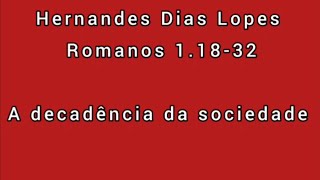 Hernandes Dias Lopes
Romanos 1.18-32

A decadência da sociedade